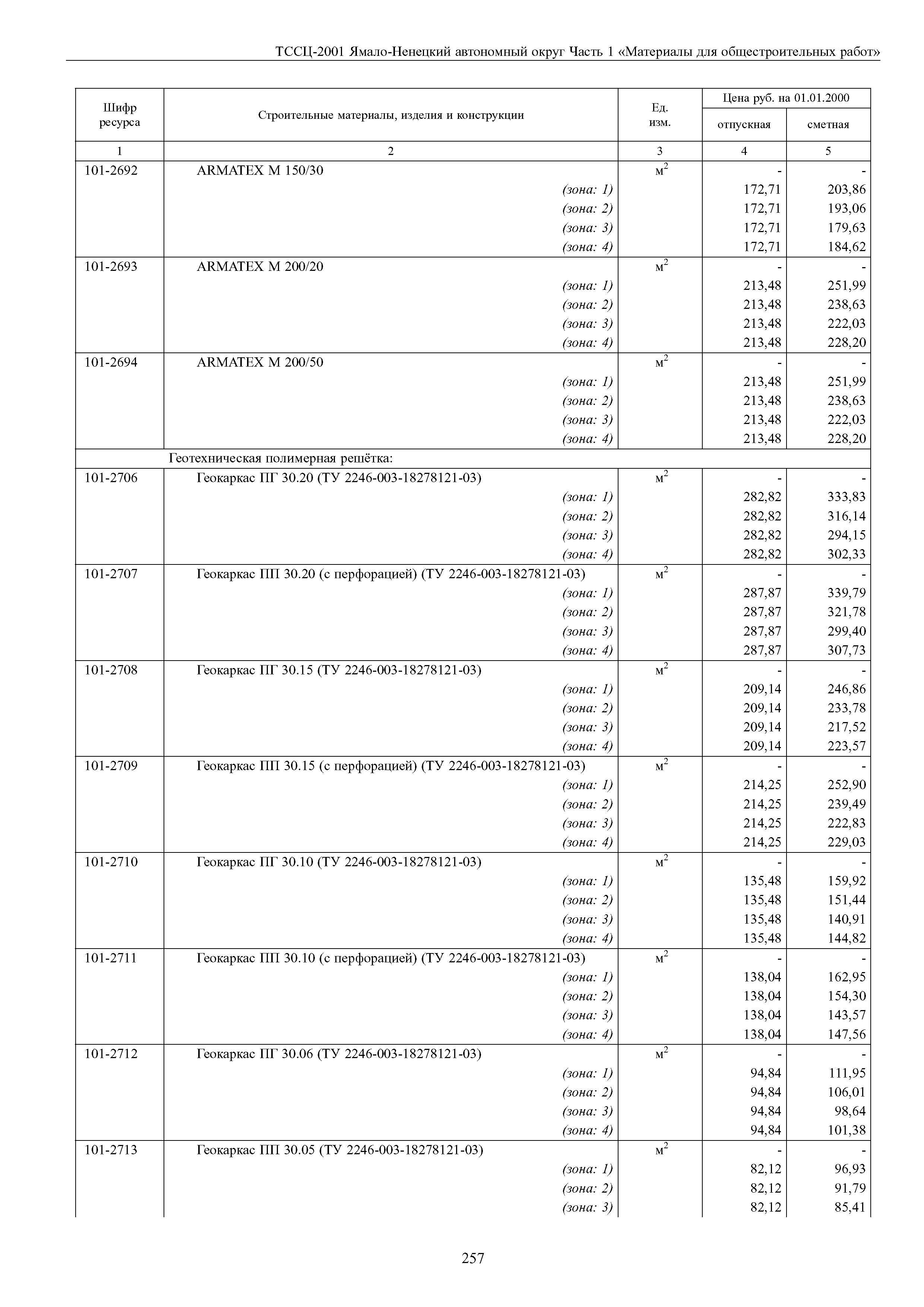 ТССЦ-2001 Ямало-Ненецкий автономный округ Часть 1 «Материалы для общестроительных работ»

| Шифр ресурса | Строительные материалы, изделия и конструкции | Ед. изм. | Цена руб. на 01.01.2000 отпускная | Цена руб. на 01.01.2000 сметная |
|---|---|---|---|---|
| 1 | 2 | 3 | 4 | 5 |
| 101-2692 | ARMATEX M 150/30 | $м^2$ | - | - |
| | (зона: 1) | | 172,71 | 203,86 |
| | (зона: 2) | | 172,71 | 193,06 |
| | (зона: 3) | | 172,71 | 179,63 |
| | (зона: 4) | | 172,71 | 184,62 |
| 101-2693 | ARMATEX M 200/20 | $м^2$ | - | - |
| | (зона: 1) | | 213,48 | 251,99 |
| | (зона: 2) | | 213,48 | 238,63 |
| | (зона: 3) | | 213,48 | 222,03 |
| | (зона: 4) | | 213,48 | 228,20 |
| 101-2694 | ARMATEX M 200/50 | $м^2$ | - | - |
| | (зона: 1) | | 213,48 | 251,99 |
| | (зона: 2) | | 213,48 | 238,63 |
| | (зона: 3) | | 213,48 | 222,03 |
| | (зона: 4) | | 213,48 | 228,20 |
| | Геотехническая полимерная решётка: | | | |
| 101-2706 | Геокаркас ПГ 30.20 (ТУ 2246-003-18278121-03) | $м^2$ | - | - |
| | (зона: 1) | | 282,82 | 333,83 |
| | (зона: 2) | | 282,82 | 316,14 |
| | (зона: 3) | | 282,82 | 294,15 |
| | (зона: 4) | | 282,82 | 302,33 |
| 101-2707 | Геокаркас ПП 30.20 (с перфорацией) (ТУ 2246-003-18278121-03) | $м^2$ | - | - |
| | (зона: 1) | | 287,87 | 339,79 |
| | (зона: 2) | | 287,87 | 321,78 |
| | (зона: 3) | | 287,87 | 299,40 |
| | (зона: 4) | | 287,87 | 307,73 |
| 101-2708 | Геокаркас ПГ 30.15 (ТУ 2246-003-18278121-03) | $м^2$ | - | - |
| | (зона: 1) | | 209,14 | 246,86 |
| | (зона: 2) | | 209,14 | 233,78 |
| | (зона: 3) | | 209,14 | 217,52 |
| | (зона: 4) | | 209,14 | 223,57 |
| 101-2709 | Геокаркас ПП 30.15 (с перфорацией) (ТУ 2246-003-18278121-03) | $м^2$ | - | - |
| | (зона: 1) | | 214,25 | 252,90 |
| | (зона: 2) | | 214,25 | 239,49 |
| | (зона: 3) | | 214,25 | 222,83 |
| | (зона: 4) | | 214,25 | 229,03 |
| 101-2710 | Геокаркас ПГ 30.10 (ТУ 2246-003-18278121-03) | $м^2$ | - | - |
| | (зона: 1) | | 135,48 | 159,92 |
| | (зона: 2) | | 135,48 | 151,44 |
| | (зона: 3) | | 135,48 | 140,91 |
| | (зона: 4) | | 135,48 | 144,82 |
| 101-2711 | Геокаркас ПП 30.10 (с перфорацией) (ТУ 2246-003-18278121-03) | $м^2$ | - | - |
| | (зона: 1) | | 138,04 | 162,95 |
| | (зона: 2) | | 138,04 | 154,30 |
| | (зона: 3) | | 138,04 | 143,57 |
| | (зона: 4) | | 138,04 | 147,56 |
| 101-2712 | Геокаркас ПГ 30.06 (ТУ 2246-003-18278121-03) | $м^2$ | - | - |
| | (зона: 1) | | 94,84 | 111,95 |
| | (зона: 2) | | 94,84 | 106,01 |
| | (зона: 3) | | 94,84 | 98,64 |
| | (зона: 4) | | 94,84 | 101,38 |
| 101-2713 | Геокаркас ПП 30.05 (ТУ 2246-003-18278121-03) | $м^2$ | - | - |
| | (зона: 1) | | 82,12 | 96,93 |
| | (зона: 2) | | 82,12 | 91,79 |
| | (зона: 3) | | 82,12 | 85,41 |

257